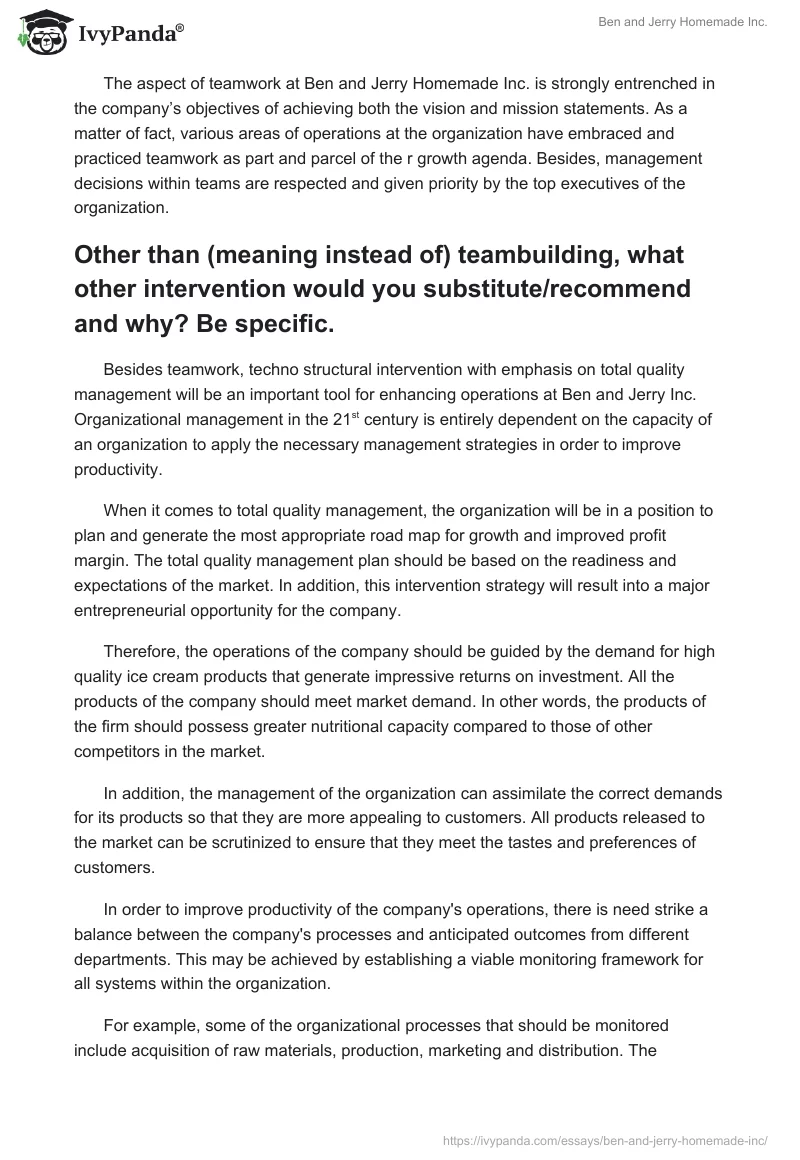 IvyPanda®

Ben and Jerry Homemade Inc.

The aspect of teamwork at Ben and Jerry Homemade Inc. is strongly entrenched in the company's objectives of achieving both the vision and mission statements. As a matter of fact, various areas of operations at the organization have embraced and practiced teamwork as part and parcel of the r growth agenda. Besides, management decisions within teams are respected and given priority by the top executives of the organization.

Other than (meaning instead of) teambuilding, what other intervention would you substitute/recommend and why? Be specific.

Besides teamwork, techno structural intervention with emphasis on total quality management will be an important tool for enhancing operations at Ben and Jerry Inc. Organizational management in the 21$^{st}$ century is entirely dependent on the capacity of an organization to apply the necessary management strategies in order to improve productivity.

When it comes to total quality management, the organization will be in a position to plan and generate the most appropriate road map for growth and improved profit margin. The total quality management plan should be based on the readiness and expectations of the market. In addition, this intervention strategy will result into a major entrepreneurial opportunity for the company.

Therefore, the operations of the company should be guided by the demand for high quality ice cream products that generate impressive returns on investment. All the products of the company should meet market demand. In other words, the products of the firm should possess greater nutritional capacity compared to those of other competitors in the market.

In addition, the management of the organization can assimilate the correct demands for its products so that they are more appealing to customers. All products released to the market can be scrutinized to ensure that they meet the tastes and preferences of customers.

In order to improve productivity of the company's operations, there is need strike a balance between the company's processes and anticipated outcomes from different departments. This may be achieved by establishing a viable monitoring framework for all systems within the organization.

For example, some of the organizational processes that should be monitored include acquisition of raw materials, production, marketing and distribution. The

https://ivypanda.com/essays/ben-and-jerry-homemade-inc/